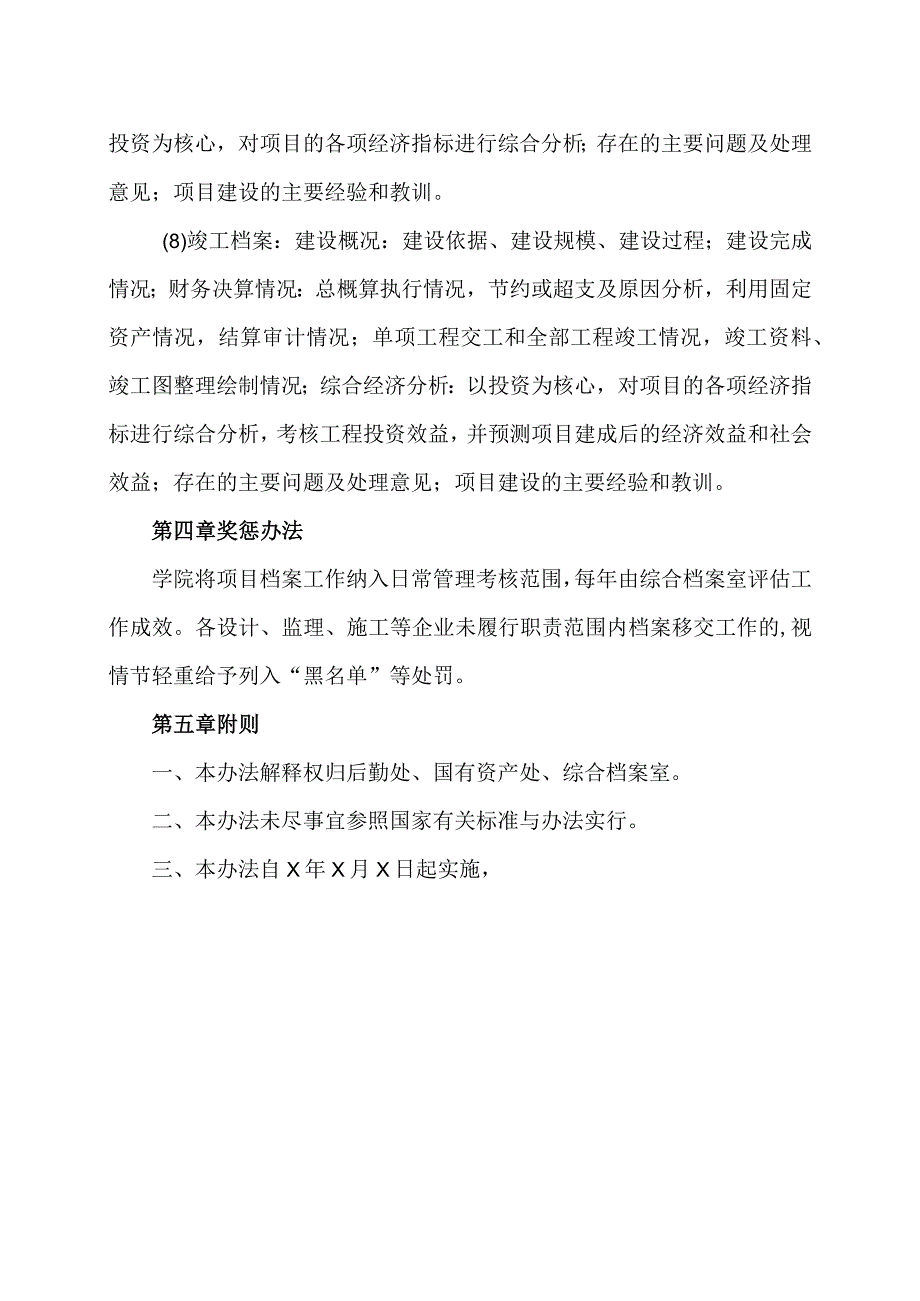 投资为核心，对项目的各项经济指标进行综合分析;存在的主要问题及处理意见；项目建设的主要经验和教训。

(8)竣工档案：建设概况：建设依据、建设规模、建设过程；建设完成情况;财务决算情况:总概算执行情况，节约或超支及原因分析，利用固定资产情况，结算审计情况；单项工程交工和全部工程竣工情况，竣工资料、竣工图整理绘制情况;综合经济分析:以投资为核心，对项目的各项经济指标进行综合分析，考核工程投资效益，并预测项目建成后的经济效益和社会效益；存在的主要问题及处理意见；项目建设的主要经验和教训。

第四章奖惩办法

学院将项目档案工作纳入日常管理考核范围,每年由综合档案室评估工作成效。各设计、监理、施工等企业未履行职责范围内档案移交工作的,视情节轻重给予列入“黑名单”等处罚。

第五章附则

一、本办法解释权归后勤处、国有资产处、综合档案室。

二、本办法未尽事宜参照国家有关标准与办法实行。

三、本办法自X年X月X日起实施，